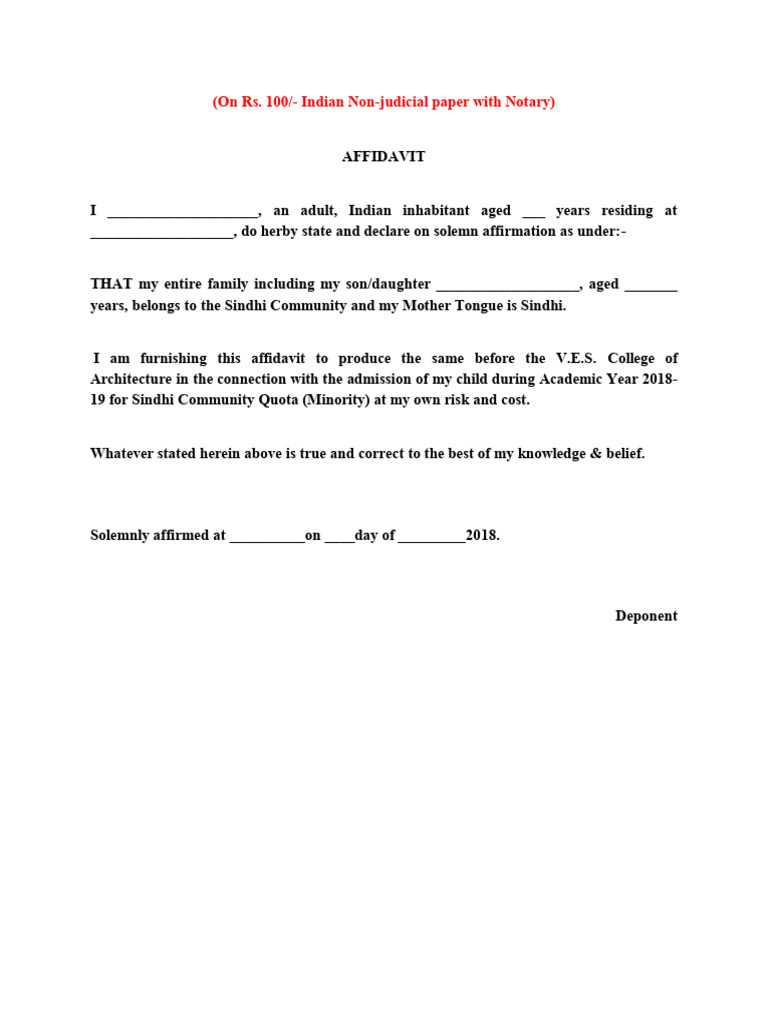 (On Rs. 100/- Indian Non-judicial paper with Notary)

AFFIDAVIT

I ____________________, an adult, Indian inhabitant aged ___ years residing at ___________________, do herby state and declare on solemn affirmation as under:-

THAT my entire family including my son/daughter ___________________, aged _______ years, belongs to the Sindhi Community and my Mother Tongue is Sindhi.

I am furnishing this affidavit to produce the same before the V.E.S. College of Architecture in the connection with the admission of my child during Academic Year 2018-19 for Sindhi Community Quota (Minority) at my own risk and cost.

Whatever stated herein above is true and correct to the best of my knowledge & belief.

Solemnly affirmed at __________on ____day of _________2018.

Deponent